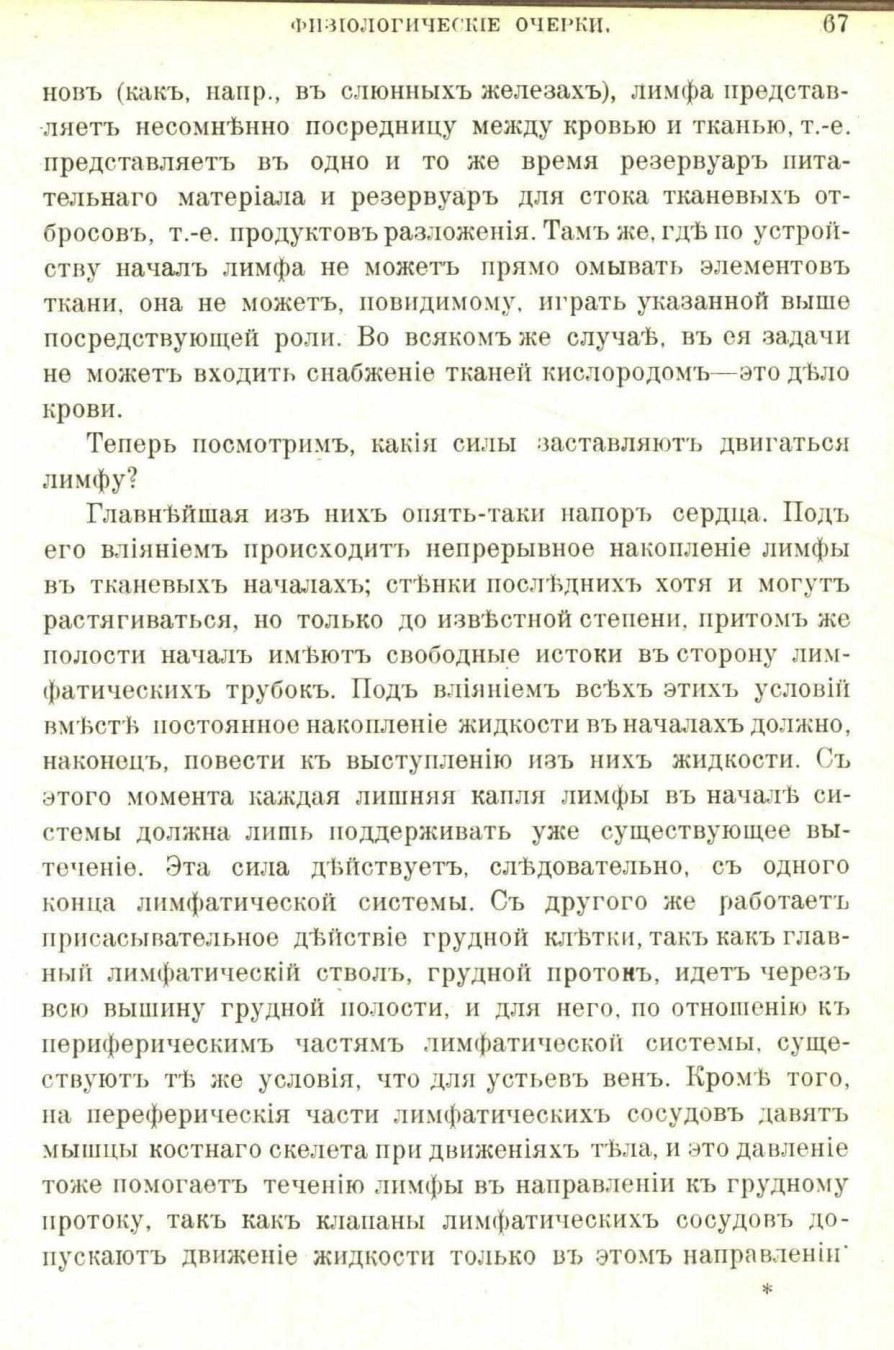 ФИЗІОЛОГИЧЕСКІЕ ОЧЕРКИ. 67

новъ (какъ, напр., въ слюнныхъ железахъ), лимфа представляетъ несомнѣнно посредницу между кровью и тканью, т.-е. представляетъ въ одно и то же время резервуаръ питательнаго матеріала и резервуаръ для стока тканевыхъ отбросовъ, т.-е. продуктовъ разложенія. Тамъ же, гдѣ по устройству началъ лимфа не можетъ прямо омывать элементовъ ткани, она не можетъ, повидимому, играть указанной выше посредствующей роли. Во всякомъ же случаѣ, въ ея задачи не можетъ входить снабженіе тканей кислородомъ—это дѣло крови.

Теперь посмотримъ, какія силы заставляютъ двигаться лимфу?

Главнѣйшая изъ нихъ опять-таки напоръ сердца. Подъ его вліяніемъ происходитъ непрерывное накопленіе лимфы въ тканевыхъ началахъ; стѣнки послѣднихъ хотя и могутъ растягиваться, но только до извѣстной степени, притомъ же полости началъ имѣютъ свободные истоки въ сторону лимфатическихъ трубокъ. Подъ вліяніемъ всѣхъ этихъ условій вмѣстѣ постоянное накопленіе жидкости въ началахъ должно, наконецъ, повести къ выступленію изъ нихъ жидкости. Съ этого момента каждая лишняя капля лимфы въ началѣ системы должна лишь поддерживать уже существующее вытеченіе. Эта сила дѣйствуетъ, слѣдовательно, съ одного конца лимфатической системы. Съ другого же работаетъ присасывательное дѣйствіе грудной клѣтки, такъ какъ главный лимфатическій стволъ, грудной протокъ, идетъ черезъ всю вышину грудной полости, и для него, по отношенію къ периферическимъ частямъ лимфатической системы, существуютъ тѣ же условія, что для устьевъ венъ. Кромѣ того, на переферическія части лимфатическихъ сосудовъ давятъ мышцы костнаго скелета при движеніяхъ тѣла, и это давленіе тоже помогаетъ теченію лимфы въ направленіи къ грудному протоку, такъ какъ клапаны лимфатическихъ сосудовъ допускаютъ движеніе жидкости только въ этомъ направленіи.

*